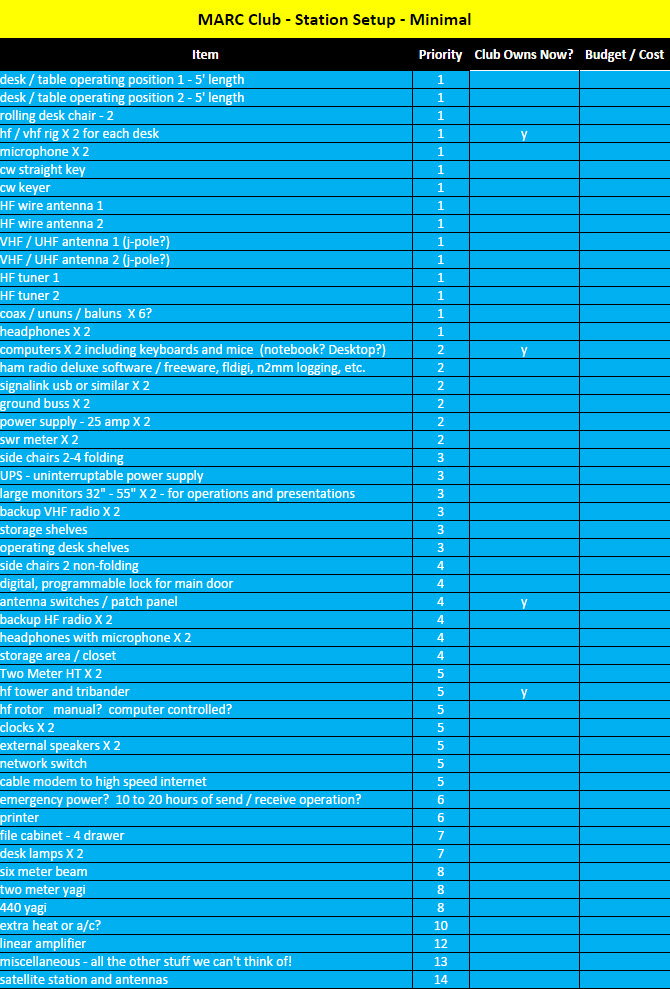 MARC Club - Station Setup - Minimal

| Item | Priority | Club Owns Now? | Budget / Cost |
|---|---|---|---|
| desk / table operating position 1 - 5' length | 1 | | |
| desk / table operating position 2 - 5' length | 1 | | |
| rolling desk chair - 2 | 1 | | |
| hf / vhf rig X 2 for each desk | 1 | y | |
| microphone X 2 | 1 | | |
| cw straight key | 1 | | |
| cw keyer | 1 | | |
| HF wire antenna 1 | 1 | | |
| HF wire antenna 2 | 1 | | |
| VHF / UHF antenna 1 (j-pole?) | 1 | | |
| VHF / UHF antenna 2 (j-pole?) | 1 | | |
| HF tuner 1 | 1 | | |
| HF tuner 2 | 1 | | |
| coax / ununs / baluns X 6? | 1 | | |
| headphones X 2 | 1 | | |
| computers X 2 including keyboards and mice (notebook? Desktop?) | 2 | y | |
| ham radio deluxe software / freeware, fldigi, n2mm logging, etc. | 2 | | |
| signalink usb or similar X 2 | 2 | | |
| ground buss X 2 | 2 | | |
| power supply - 25 amp X 2 | 2 | | |
| swr meter X 2 | 2 | | |
| side chairs 2-4 folding | 3 | | |
| UPS - uninterruptable power supply | 3 | | |
| large monitors 32" - 55" X 2 - for operations and presentations | 3 | | |
| backup VHF radio X 2 | 3 | | |
| storage shelves | 3 | | |
| operating desk shelves | 3 | | |
| side chairs 2 non-folding | 4 | | |
| digital, programmable lock for main door | 4 | | |
| antenna switches / patch panel | 4 | y | |
| backup HF radio X 2 | 4 | | |
| headphones with microphone X 2 | 4 | | |
| storage area / closet | 4 | | |
| Two Meter HT X 2 | 5 | | |
| hf tower and tribander | 5 | y | |
| hf rotor manual? computer controlled? | 5 | | |
| clocks X 2 | 5 | | |
| external speakers X 2 | 5 | | |
| network switch | 5 | | |
| cable modem to high speed internet | 5 | | |
| emergency power? 10 to 20 hours of send / receive operation? | 6 | | |
| printer | 6 | | |
| file cabinet - 4 drawer | 7 | | |
| desk lamps X 2 | 7 | | |
| six meter beam | 8 | | |
| two meter yagi | 8 | | |
| 440 yagi | 8 | | |
| extra heat or a/c? | 10 | | |
| linear amplifier | 12 | | |
| miscellaneous - all the other stuff we can't think of! | 13 | | |
| satellite station and antennas | 14 | | |